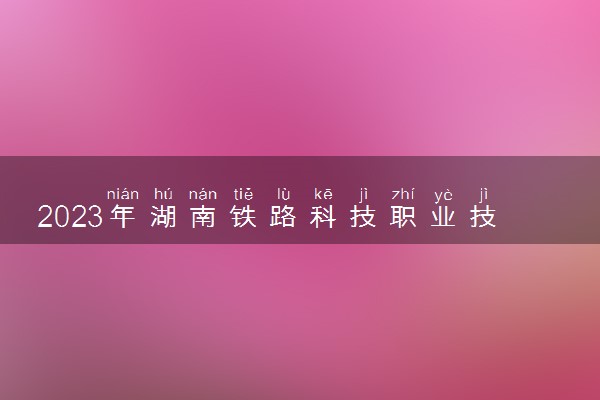 nián hú nán tiě lù kē jì zhí yè jì
2023年湖南铁路科技职业技